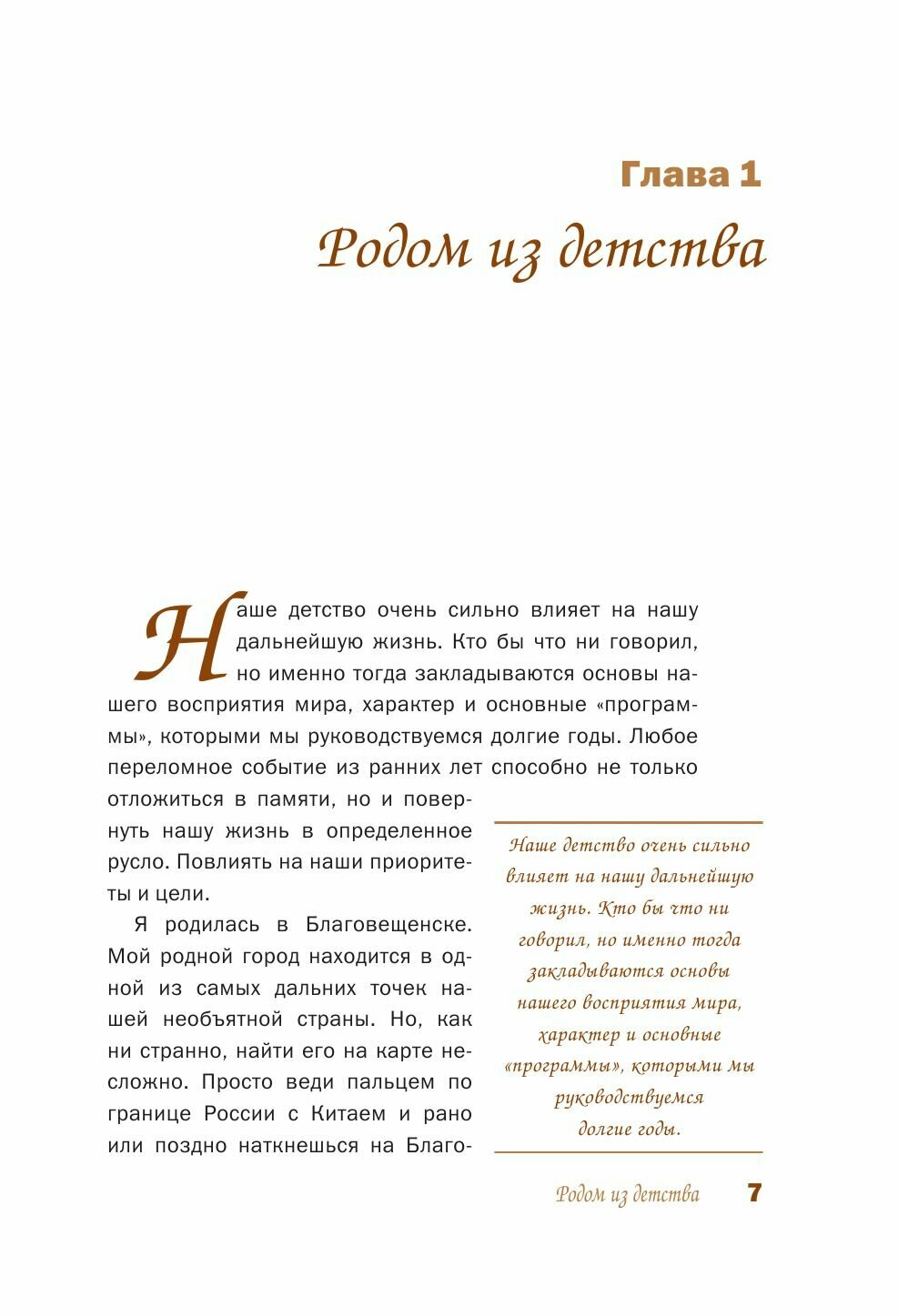 Глава 1

Родом из детства

Наше детство очень сильно влияет на нашу дальнейшую жизнь. Кто бы что ни говорил, но именно тогда закладываются основы нашего восприятия мира, характер и основные «программы», которыми мы руководствуемся долгие годы. Любое переломное событие из ранних лет способно не только отложиться в памяти, но и повернуть нашу жизнь в определенное русло. Повлиять на наши приоритеты и цели.

Я родилась в Благовещенске. Мой родной город находится в одной из самых дальних точек нашей необъятной страны. Но, как ни странно, найти его на карте несложно. Просто веди пальцем по границе России с Китаем и рано или поздно наткнешься на Благо-

Наше детство очень сильно влияет на нашу дальнейшую жизнь. Кто бы что ни говорил, но именно тогда закладываются основы нашего восприятия мира, характер и основные «программы», которыми мы руководствуемся долгие годы.

Родом из детства 7